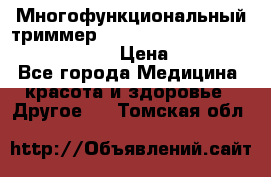 Многофункциональный триммер

Цена

Все города Медицина красота и здоровье Другое Томская обл

http://Объявлений.сайт